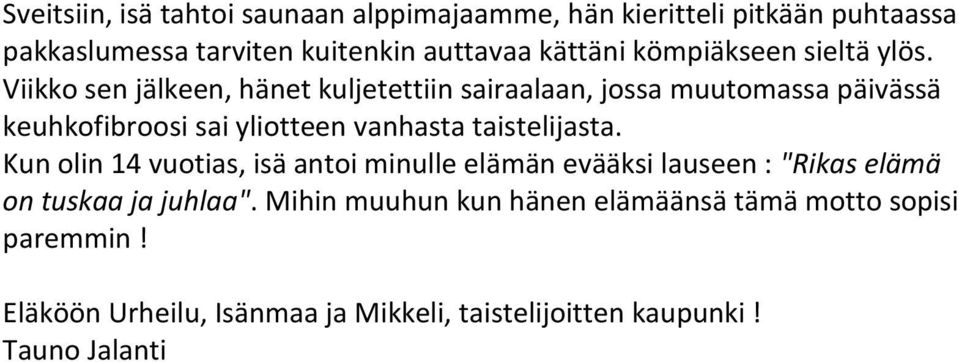 Sveitsiin, isä tahtoi saunaan alppimajaamme, hän kieritteli pitkään puhtaassa pakkaslumessa tarviten kuitenkin auttavaa kättäni kömpiäkseen sieltä ylös. Viikko sen jälkeen, hänet kuljetettiin sairaalaan, jossa muutomassa päivässä keuhkofibroosi sai yliotteen vanhasta taistelijasta.
Kun olin 14 vuotias, isä antoi minulle elämän evääksi lauseen : "Rikas elämä on tuskaa ja juhlaa". Mihin muuhun kun hänen elämäänsä tämä motto sopisi paremmin !

Eläköön Urheilu, Isänmaa ja Mikkeli, taistelijoitten kaupunki !
Tauno Jalanti